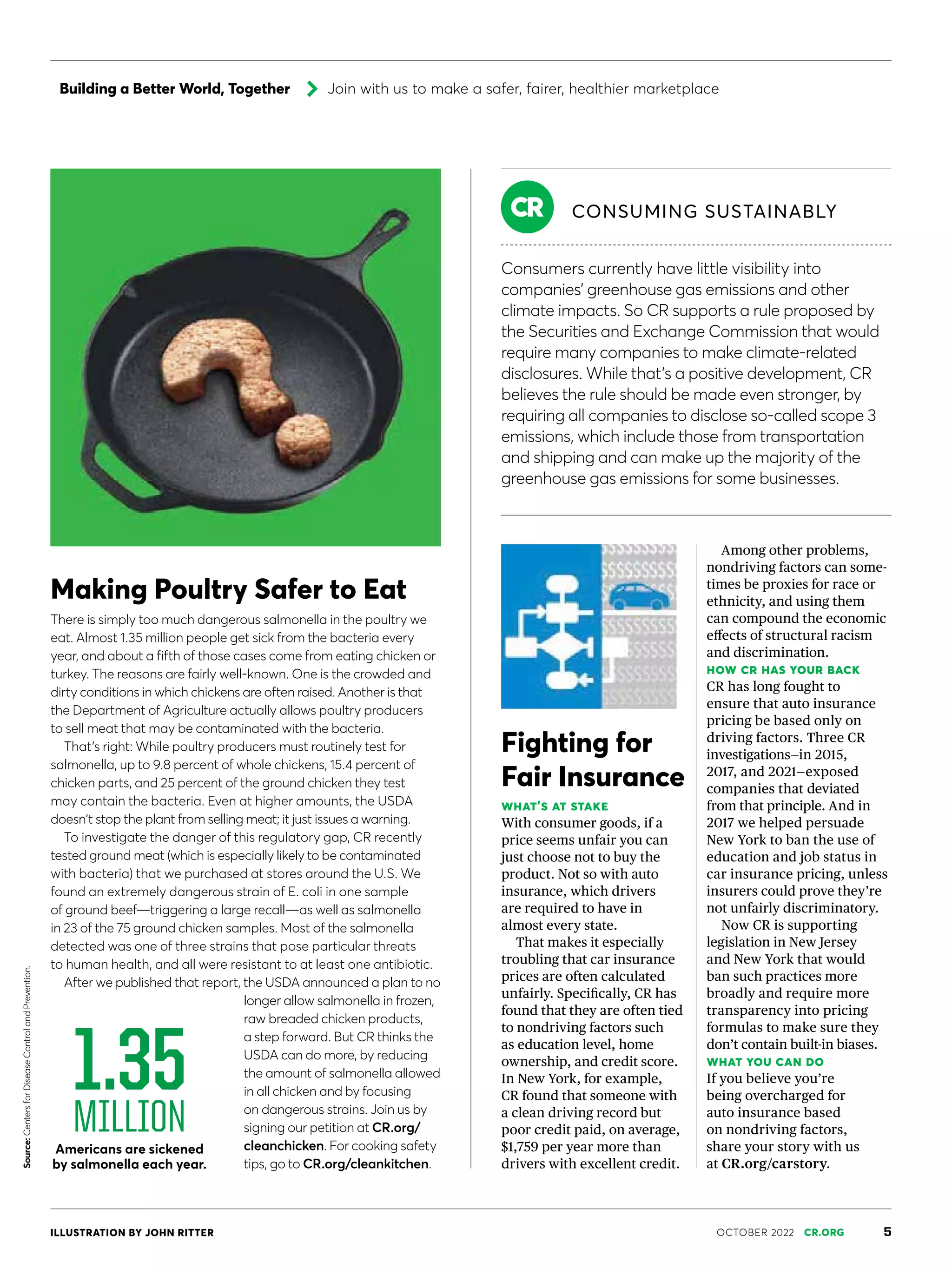 Building a Better World, Together Join with us to make a safer, fairer, healthier marketplace

Making Poultry Safer to Eat

There is simply too much dangerous salmonella in the poultry we eat. Almost 1.35 million people get sick from the bacteria every year, and about a fifth of those cases come from eating chicken or turkey. The reasons are fairly well-known. One is the crowded and dirty conditions in which chickens are often raised. Another is that the Department of Agriculture actually allows poultry producers to sell meat that may be contaminated with the bacteria.

That's right: While poultry producers must routinely test for salmonella, up to 9.8 percent of whole chickens, 15.4 percent of chicken parts, and 25 percent of the ground chicken they test may contain the bacteria. Even at higher amounts, the USDA doesn't stop the plant from selling meat; it just issues a warning.

To investigate the danger of this regulatory gap, CR recently tested ground meat (which is especially likely to be contaminated with bacteria) that we purchased at stores around the U.S. We found an extremely dangerous strain of E. coli in one sample of ground beef—triggering a large recall—as well as salmonella in 23 of the 75 ground chicken samples. Most of the salmonella detected was one of three strains that pose particular threats to human health, and all were resistant to at least one antibiotic.

After we published that report, the USDA announced a plan to no longer allow salmonella in frozen, raw breaded chicken products, a step forward. But CR thinks the USDA can do more, by reducing the amount of salmonella allowed in all chicken and by focusing on dangerous strains. Join us by signing our petition at CR.org/cleanchicken. For cooking safety tips, go to CR.org/cleankitchen.

1.35 MILLION

Americans are sickened by salmonella each year.

Source: Centers for Disease Control and Prevention.

CR CONSUMING SUSTAINABLY

Consumers currently have little visibility into companies' greenhouse gas emissions and other climate impacts. So CR supports a rule proposed by the Securities and Exchange Commission that would require many companies to make climate-related disclosures. While that's a positive development, CR believes the rule should be made even stronger, by requiring all companies to disclose so-called scope 3 emissions, which include those from transportation and shipping and can make up the majority of the greenhouse gas emissions for some businesses.

Fighting for Fair Insurance

WHAT'S AT STAKE

With consumer goods, if a price seems unfair you can just choose not to buy the product. Not so with auto insurance, which drivers are required to have in almost every state.

That makes it especially troubling that car insurance prices are often calculated unfairly. Specifically, CR has found that they are often tied to nondriving factors such as education level, home ownership, and credit score. In New York, for example, CR found that someone with a clean driving record but poor credit paid, on average, $1,759 per year more than drivers with excellent credit.

Among other problems, nondriving factors can sometimes be proxies for race or ethnicity, and using them can compound the economic effects of structural racism and discrimination.

HOW CR HAS YOUR BACK

CR has long fought to ensure that auto insurance pricing be based only on driving factors. Three CR investigations–in 2015, 2017, and 2021–exposed companies that deviated from that principle. And in 2017 we helped persuade New York to ban the use of education and job status in car insurance pricing, unless insurers could prove they're not unfairly discriminatory.

Now CR is supporting legislation in New Jersey and New York that would ban such practices more broadly and require more transparency into pricing formulas to make sure they don't contain built-in biases.

WHAT YOU CAN DO

If you believe you're being overcharged for auto insurance based on nondriving factors, share your story with us at CR.org/carstory.

ILLUSTRATION BY JOHN RITTER

OCTOBER 2022 CR.ORG 5